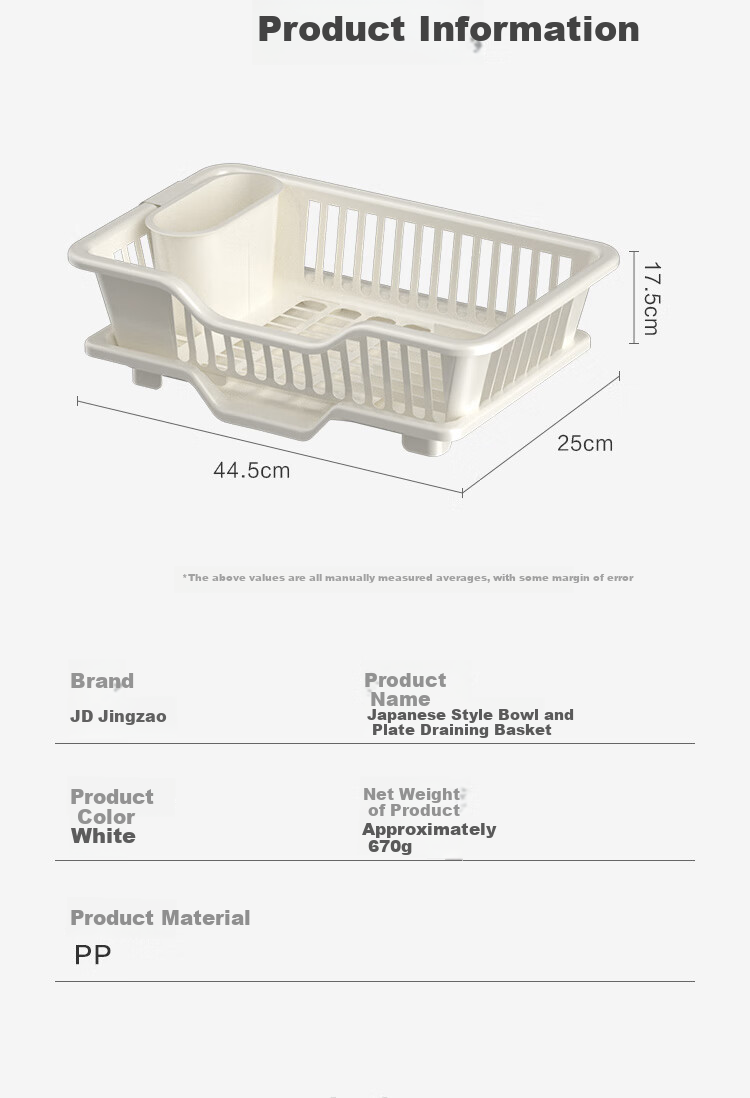 Product Information

17.5cm

25cm

44.5cm

*The above values are all manually measured averages, with some margin of error

Brand
JD Jingzao

Product Name
Japanese Style Bowl and Plate Draining Basket

Product Color
White

Net Weight of Product
Approximately 670g

Product Material
PP